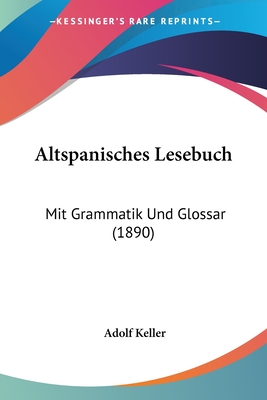 —KESSINGER'S RARE REPRINTS—

Altspanisches Lesebuch

Mit Grammatik Und Glossar (1890)

Adolf Keller